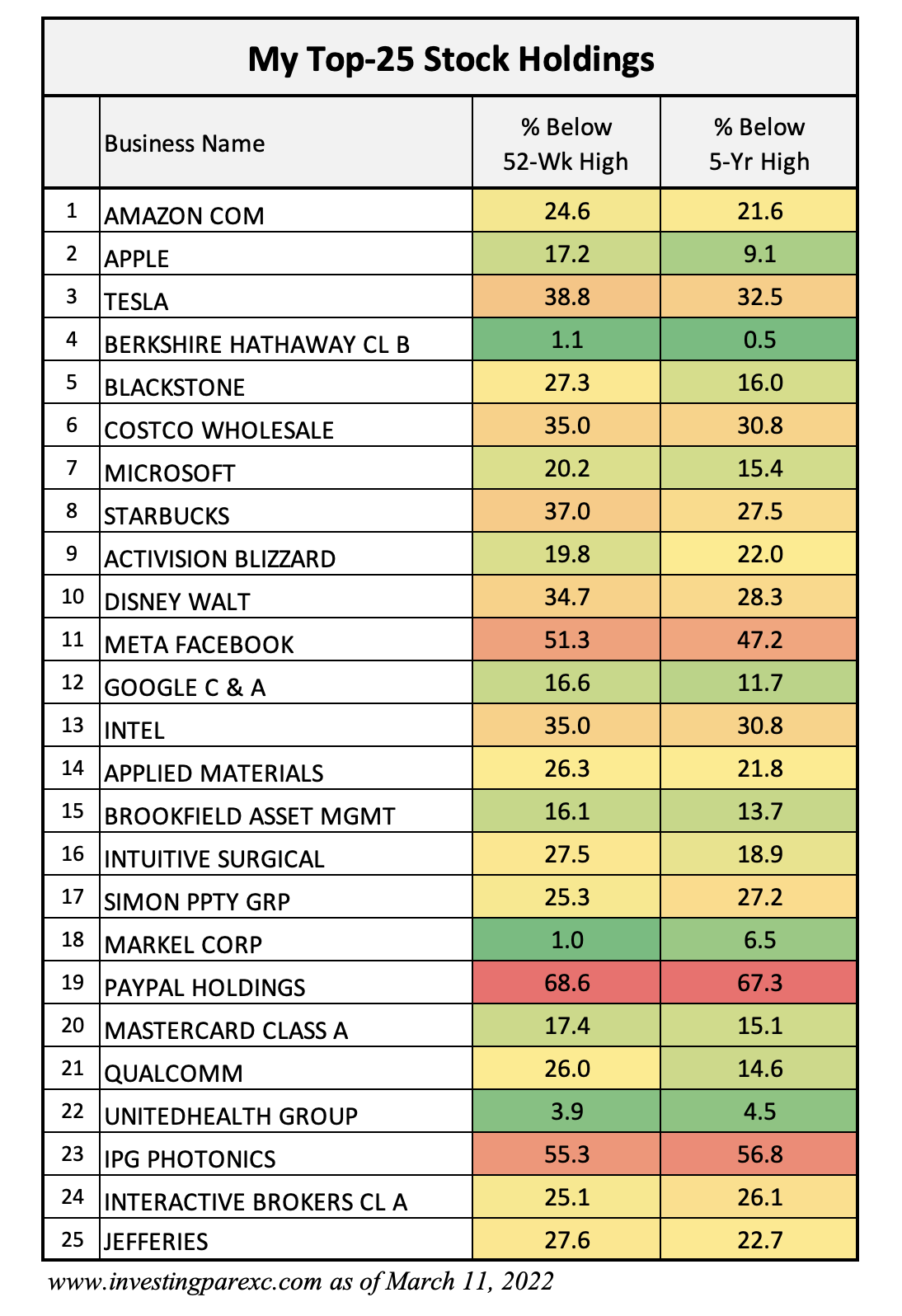 My Top-25 Stock Holdings

|  | Business Name | % Below 52-Wk High | % Below 5-Yr High |
|---|---|---|---|
| 1 | AMAZON COM | 24.6 | 21.6 |
| 2 | APPLE | 17.2 | 9.1 |
| 3 | TESLA | 38.8 | 32.5 |
| 4 | BERKSHIRE HATHAWAY CL B | 1.1 | 0.5 |
| 5 | BLACKSTONE | 27.3 | 16.0 |
| 6 | COSTCO WHOLESALE | 35.0 | 30.8 |
| 7 | MICROSOFT | 20.2 | 15.4 |
| 8 | STARBUCKS | 37.0 | 27.5 |
| 9 | ACTIVISION BLIZZARD | 19.8 | 22.0 |
| 10 | DISNEY WALT | 34.7 | 28.3 |
| 11 | META FACEBOOK | 51.3 | 47.2 |
| 12 | GOOGLE C & A | 16.6 | 11.7 |
| 13 | INTEL | 35.0 | 30.8 |
| 14 | APPLIED MATERIALS | 26.3 | 21.8 |
| 15 | BROOKFIELD ASSET MGMT | 16.1 | 13.7 |
| 16 | INTUITIVE SURGICAL | 27.5 | 18.9 |
| 17 | SIMON PPTY GRP | 25.3 | 27.2 |
| 18 | MARKEL CORP | 1.0 | 6.5 |
| 19 | PAYPAL HOLDINGS | 68.6 | 67.3 |
| 20 | MASTERCARD CLASS A | 17.4 | 15.1 |
| 21 | QUALCOMM | 26.0 | 14.6 |
| 22 | UNITEDHEALTH GROUP | 3.9 | 4.5 |
| 23 | IPG PHOTONICS | 55.3 | 56.8 |
| 24 | INTERACTIVE BROKERS CL A | 25.1 | 26.1 |
| 25 | JEFFERIES | 27.6 | 22.7 |

www.investingparexc.com as of March 11, 2022